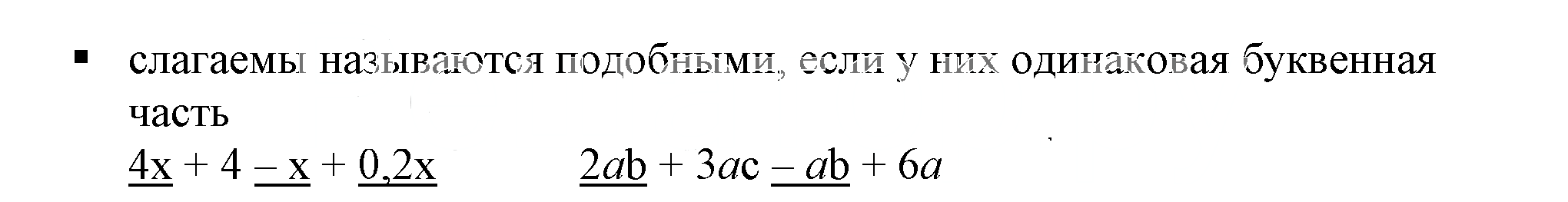 ▪ слагаемы называются подобными, если у них одинаковая буквенная часть

$\underline{4x} + 4 \underline{- x} + \underline{0,2x}$ $\underline{2ab} + 3ac \underline{- ab} + 6a$